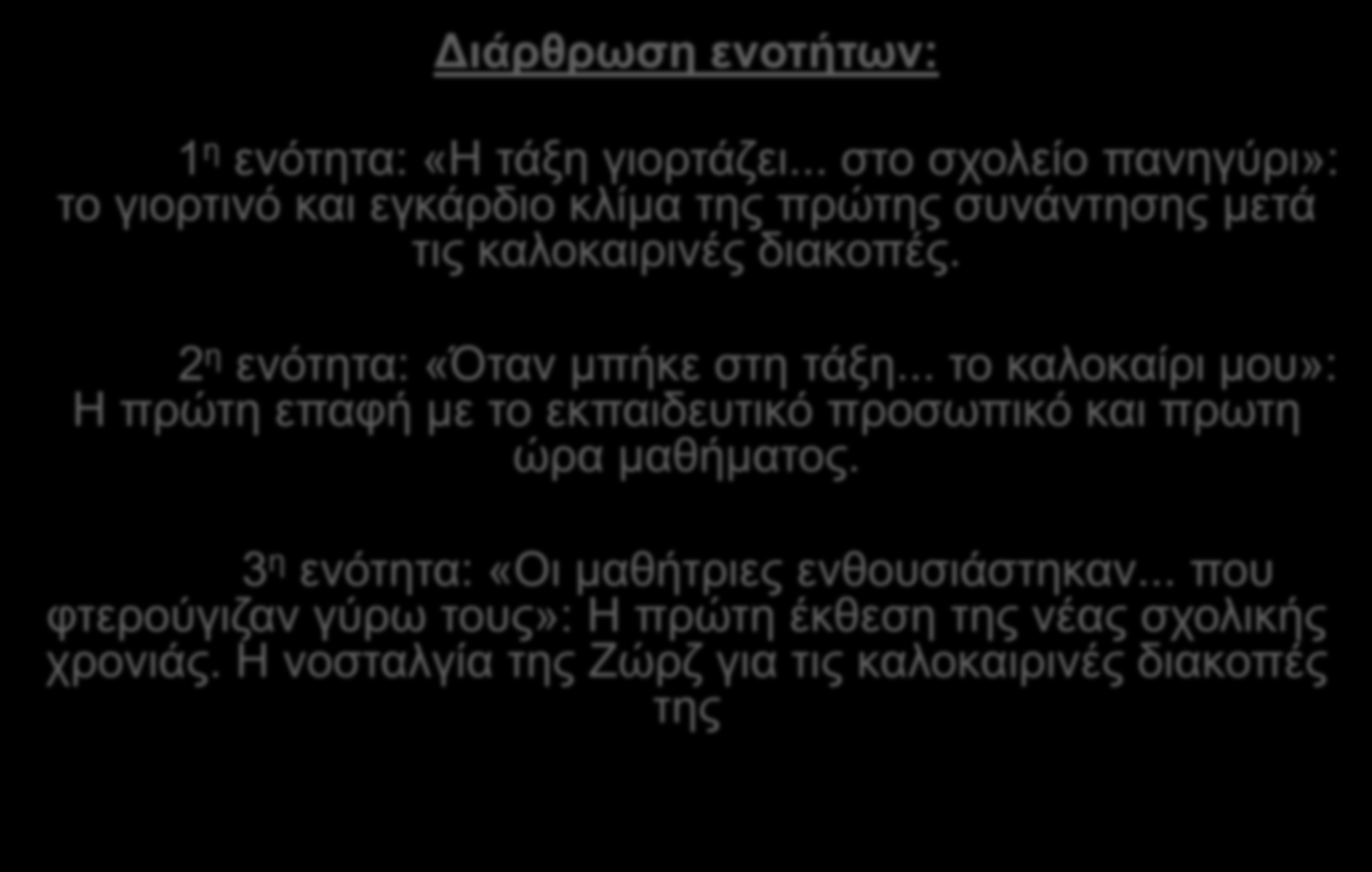 Διάρθρωση ενοτήτων:

1η ενότητα: «Η τάξη γιορτάζει... στο σχολείο πανηγύρι»: το γιορτινό και εγκάρδιο κλίμα της πρώτης συνάντησης μετά τις καλοκαιρινές διακοπές.

2η ενότητα: «Όταν μπήκε στη τάξη... το καλοκαίρι μου»: Η πρώτη επαφή με το εκπαιδευτικό προσωπικό και πρωτη ώρα μαθήματος.

3η ενότητα: «Οι μαθήτριες ενθουσιάστηκαν... που φτερούγιζαν γύρω τους»: Η πρώτη έκθεση της νέας σχολικής χρονιάς. Η νοσταλγία της Ζώρζ για τις καλοκαιρινές διακοπές της